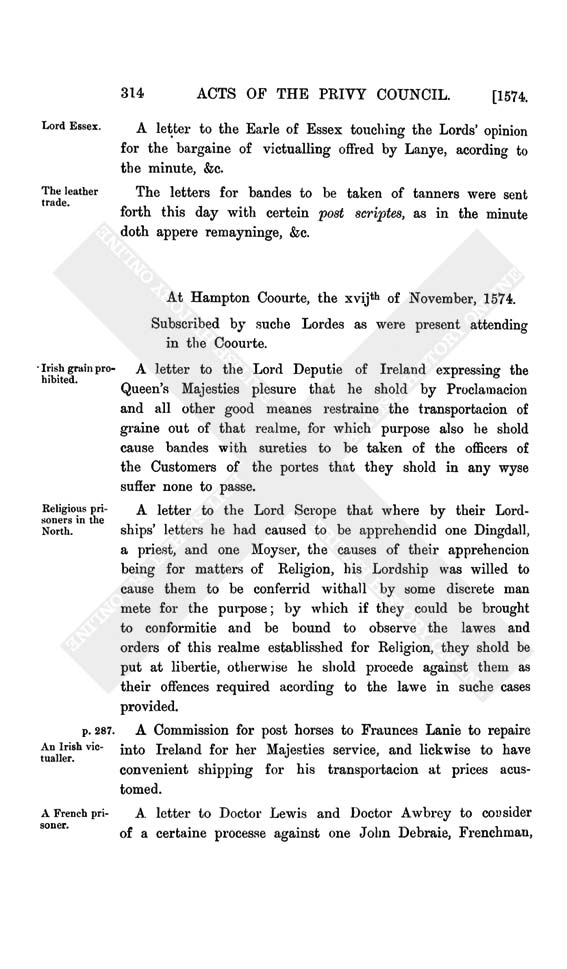 314 ACTS OF THE PRIVY COUNCIL. [1574.

Lord Essex.

A letter to the Earle of Essex touching the Lords' opinion for the bargaine of victualling offred by Lanye, acording to the minute, &c.

The leather trade.

The letters for bandes to be taken of tanners were sent forth this day with certein post scriptes, as in the minute doth appere remayninge, &c.

At Hampton Coourte, the xvij$^{th}$ of November, 1574.

Subscribed by suche Lordes as were present attending in the Coourte.

Irish grain prohibited.

A letter to the Lord Deputie of Ireland expressing the Queen's Majesties plesure that he shold by Proclamacion and all other good meanes restraine the transportacion of graine out of that realme, for which purpose also he shold cause bandes with sureties to be taken of the officers of the Customers of the portes that they shold in any wyse suffer none to passe.

Religious prisoners in the North.

A letter to the Lord Scrope that where by their Lordships' letters he had caused to be apprehendid one Dingdall, a priest, and one Moyser, the causes of their apprehencion being for matters of Religion, his Lordship was willed to cause them to be conferrid withall by some discrete man mete for the purpose; by which if they could be brought to conformitie and be bound to observe the lawes and orders of this realme establisshed for Religion, they shold be put at libertie, otherwise he shold procede against them as their offences required acording to the lawe in suche cases provided.

p. 287.
An Irish victualler.

A Commission for post horses to Fraunces Lanie to repaire into Ireland for her Majesties service, and lickwise to have convenient shipping for his transportacion at prices acustomed.

A French prisoner.

A letter to Doctor Lewis and Doctor Awbrey to consider of a certaine processe against one John Debraie, Frenchman,